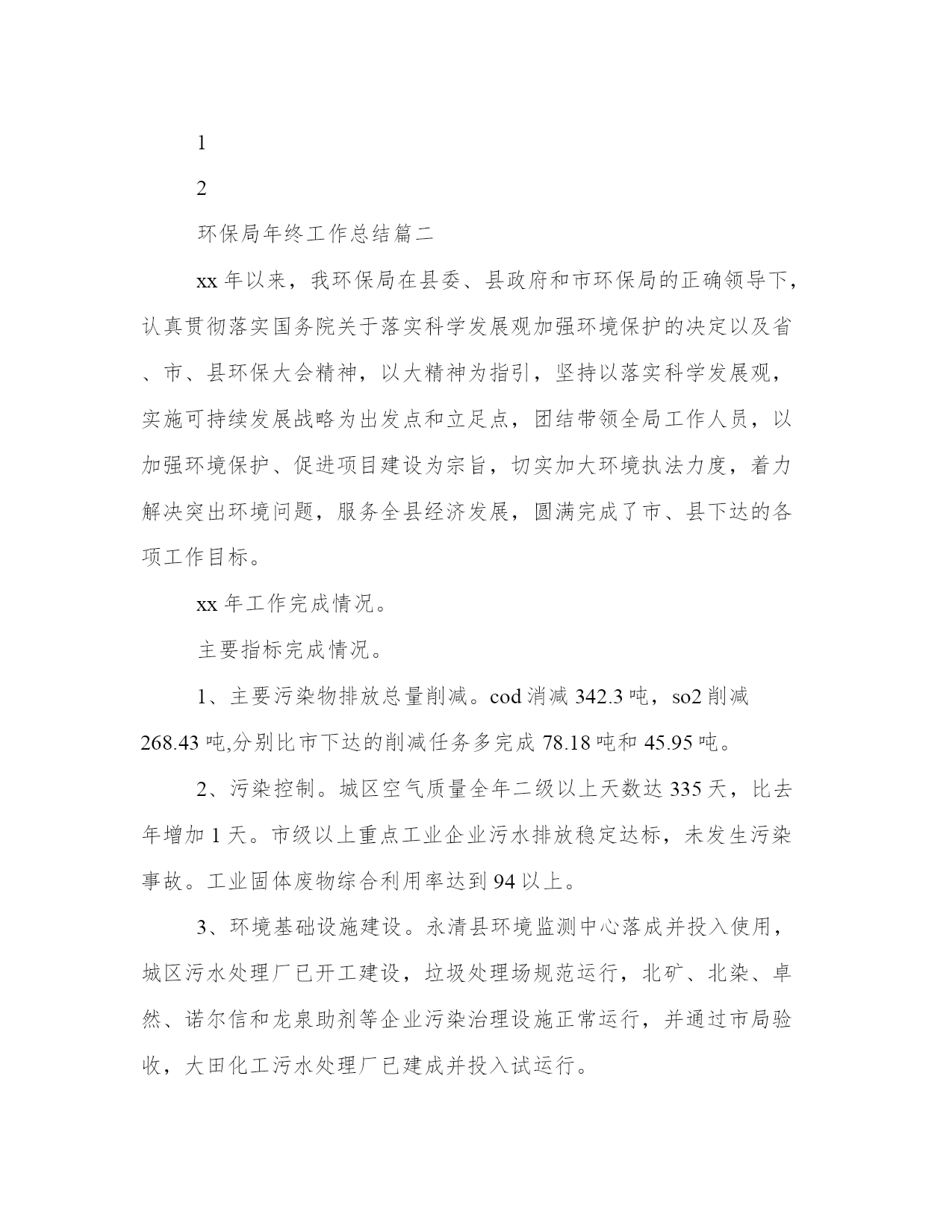 1

2

环保局年终工作总结篇二

xx 年以来，我环保局在县委、县政府和市环保局的正确领导下，认真贯彻落实国务院关于落实科学发展观加强环境保护的决定以及省、市、县环保大会精神，以大精神为指引，坚持以落实科学发展观，实施可持续发展战略为出发点和立足点，团结带领全局工作人员，以加强环境保护、促进项目建设为宗旨，切实加大环境执法力度，着力解决突出环境问题，服务全县经济发展，圆满完成了市、县下达的各项工作目标。

xx 年工作完成情况。

主要指标完成情况。

1、主要污染物排放总量削减。cod 消减 342.3 吨，so2 削减 268.43 吨,分别比市下达的削减任务多完成 78.18 吨和 45.95 吨。

2、污染控制。城区空气质量全年二级以上天数达 335 天，比去年增加 1 天。市级以上重点工业企业污水排放稳定达标，未发生污染事故。工业固体废物综合利用率达到 94 以上。

3、环境基础设施建设。永清县环境监测中心落成并投入使用，城区污水处理厂已开工建设，垃圾处理场规范运行，北矿、北染、卓然、诺尔信和龙泉助剂等企业污染治理设施正常运行，并通过市局验收，大田化工污水处理厂已建成并投入试运行。